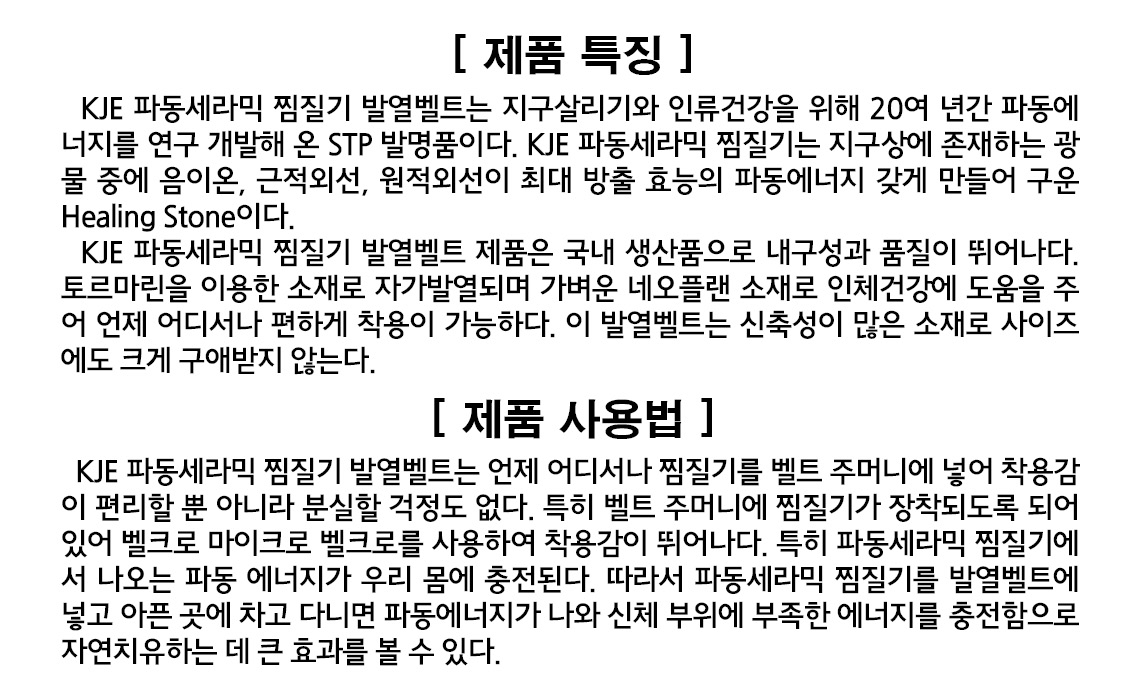 [ 제품 특징 ]

KJE 파동세라믹 찜질기 발열벨트는 지구살리기와 인류건강을 위해 20여 년간 파동에너지를 연구 개발해 온 STP 발명품이다. KJE 파동세라믹 찜질기는 지구상에 존재하는 광물 중에 음이온, 근적외선, 원적외선이 최대 방출 효능의 파동에너지 갖게 만들어 구운 Healing Stone이다.

KJE 파동세라믹 찜질기 발열벨트 제품은 국내 생산품으로 내구성과 품질이 뛰어나다. 토르마린을 이용한 소재로 자가발열되며 가벼운 네오플랜 소재로 인체건강에 도움을 주어 언제 어디서나 편하게 착용이 가능하다. 이 발열벨트는 신축성이 많은 소재로 사이즈에도 크게 구애받지 않는다.

[ 제품 사용법 ]

KJE 파동세라믹 찜질기 발열벨트는 언제 어디서나 찜질기를 벨트 주머니에 넣어 착용감이 편리할 뿐 아니라 분실할 걱정도 없다. 특히 벨트 주머니에 찜질기가 장착되도록 되어 있어 벨크로 마이크로 벨크로를 사용하여 착용감이 뛰어나다. 특히 파동세라믹 찜질기에서 나오는 파동 에너지가 우리 몸에 충전된다. 따라서 파동세라믹 찜질기를 발열벨트에 넣고 아픈 곳에 차고 다니면 파동에너지가 나와 신체 부위에 부족한 에너지를 충전함으로 자연치유하는 데 큰 효과를 볼 수 있다.